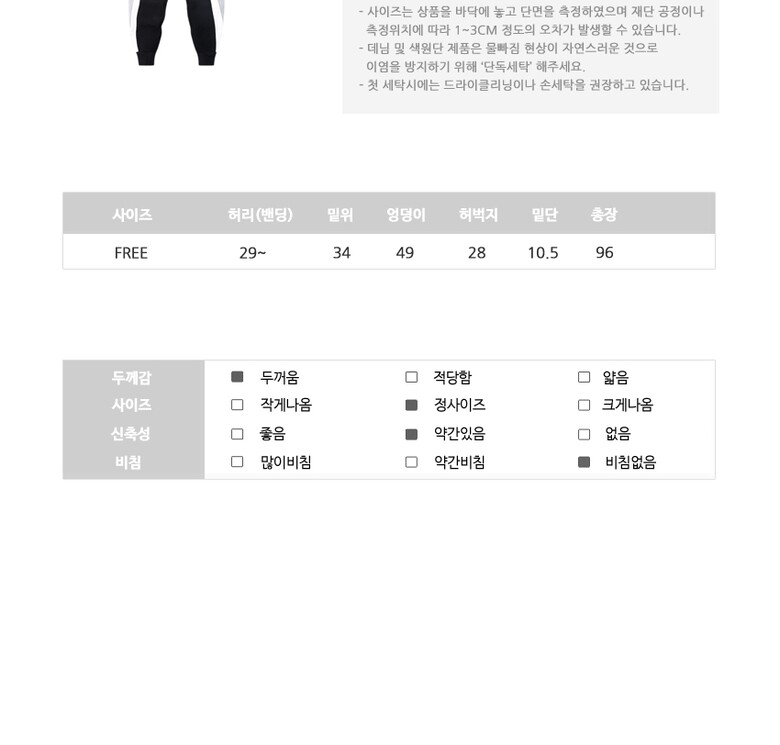 - 사이즈는 상품을 바닥에 놓고 단면을 측정하였으며 재단 공정이나 측정위치에 따라 1~3CM 정도의 오차가 발생할 수 있습니다.
- 데님 및 색원단 제품은 물빠짐 현상이 자연스러운 것으로 이염을 방지하기 위해 '단독세탁' 해주세요.
- 첫 세탁시에는 드라이클리닝이나 손세탁을 권장하고 있습니다.

| 사이즈 | 허리(밴딩) | 밑위 | 엉덩이 | 허벅지 | 밑단 | 총장 |
|---|---|---|---|---|---|---|
| FREE | 29~ | 34 | 49 | 28 | 10.5 | 96 |

| 두께감 | ■ 두꺼움 | □ 적당함 | □ 얇음 |
|---|---|---|---|
| 사이즈 | □ 작게나옴 | ■ 정사이즈 | □ 크게나옴 |
| 신축성 | □ 좋음 | ■ 약간있음 | □ 없음 |
| 비침 | □ 많이비침 | □ 약간비침 | ■ 비침없음 |